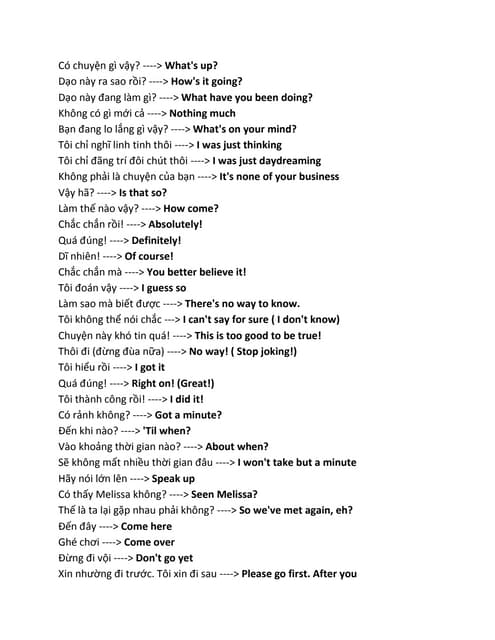 Có chuyện gì vậy? ----> What's up?
Dạo này ra sao rồi? ----> How's it going?
Dạo này đang làm gì? ----> What have you been doing?
Không có gì mới cả ----> Nothing much
Bạn đang lo lắng gì vậy? ----> What's on your mind?
Tôi chỉ nghĩ linh tinh thôi ----> I was just thinking
Tôi chỉ đãng trí đôi chút thôi ----> I was just daydreaming
Không phải là chuyện của bạn ----> It's none of your business
Vậy hã? ----> Is that so?
Làm thế nào vậy? ----> How come?
Chắc chắn rồi! ----> Absolutely!
Quá đúng! ----> Definitely!
Dĩ nhiên! ----> Of course!
Chắc chắn mà ----> You better believe it!
Tôi đoán vậy ----> I guess so
Làm sao mà biết được ----> There's no way to know.
Tôi không thể nói chắc ---> I can't say for sure ( I don't know)
Chuyện này khó tin quá! ----> This is too good to be true!
Thôi đi (đừng đùa nữa) ----> No way! ( Stop joking!)
Tôi hiểu rồi ----> I got it
Quá đúng! ----> Right on! (Great!)
Tôi thành công rồi! ----> I did it!
Có rảnh không? ----> Got a minute?
Đến khi nào? ----> 'Til when?
Vào khoảng thời gian nào? ----> About when?
Sẽ không mất nhiều thời gian đâu ----> I won't take but a minute
Hãy nói lớn lên ----> Speak up
Có thấy Melissa không? ----> Seen Melissa?
Thế là ta lại gặp nhau phải không? ----> So we've met again, eh?
Đến đây ----> Come here
Ghé chơi ----> Come over
Đừng đi vội ----> Don't go yet
Xin nhường đi trước. Tôi xin đi sau ----> Please go first. After you